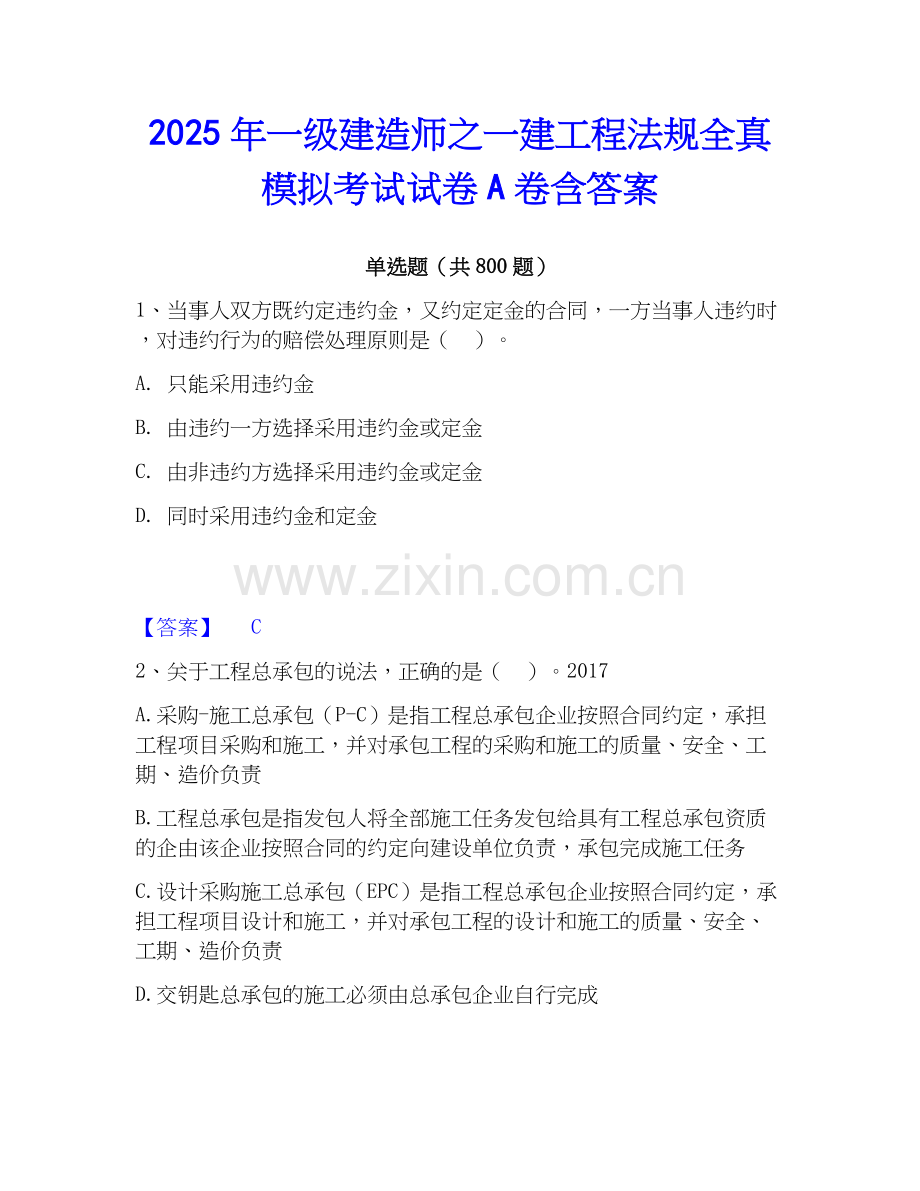 2025年一级建造师之一建工程法规全真模拟考试试卷A卷含答案

单选题（共800题）

1、当事人双方既约定违约金，又约定定金的合同，一方当事人违约时，对违约行为的赔偿处理原则是（　）。

A. 只能采用违约金

B. 由违约一方选择采用违约金或定金

C. 由非违约方选择采用违约金或定金

D. 同时采用违约金和定金

【答案】 C

2、关于工程总承包的说法，正确的是（　）。2017

A.采购-施工总承包（P-C）是指工程总承包企业按照合同约定，承担工程项目采购和施工，并对承包工程的采购和施工的质量、安全、工期、造价负责

B.工程总承包是指发包人将全部施工任务发包给具有工程总承包资质的企由该企业按照合同的约定向建设单位负责，承包完成施工任务

C.设计采购施工总承包（EPC）是指工程总承包企业按照合同约定，承担工程项目设计和施工，并对承包工程的设计和施工的质量、安全、工期、造价负责

D.交钥匙总承包的施工必须由总承包企业自行完成

www.zixin.com.cn